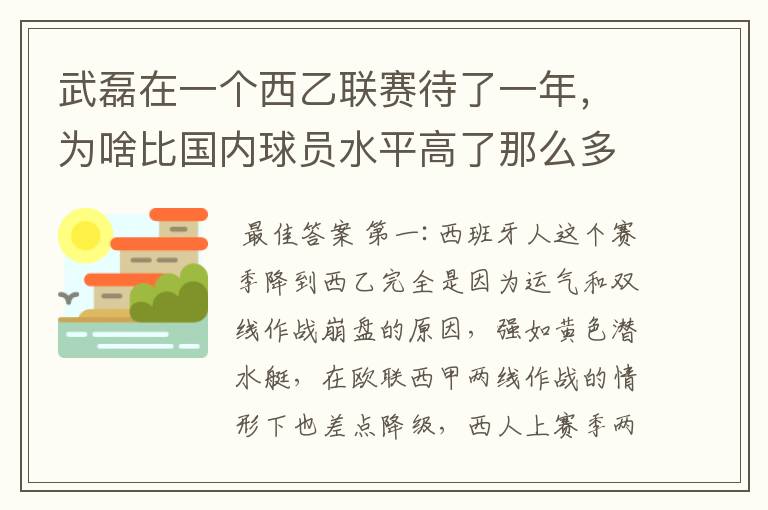 武磊在一个西乙联赛待了一年，为啥比国内球员水平高了那么多

最佳答案 第一：西班牙人这个赛季降到西乙完全是因为运气和双线作战崩盘的原因，强如黄色潜水艇，在欧联西甲两线作战的情形下也差点降级，西人上赛季两